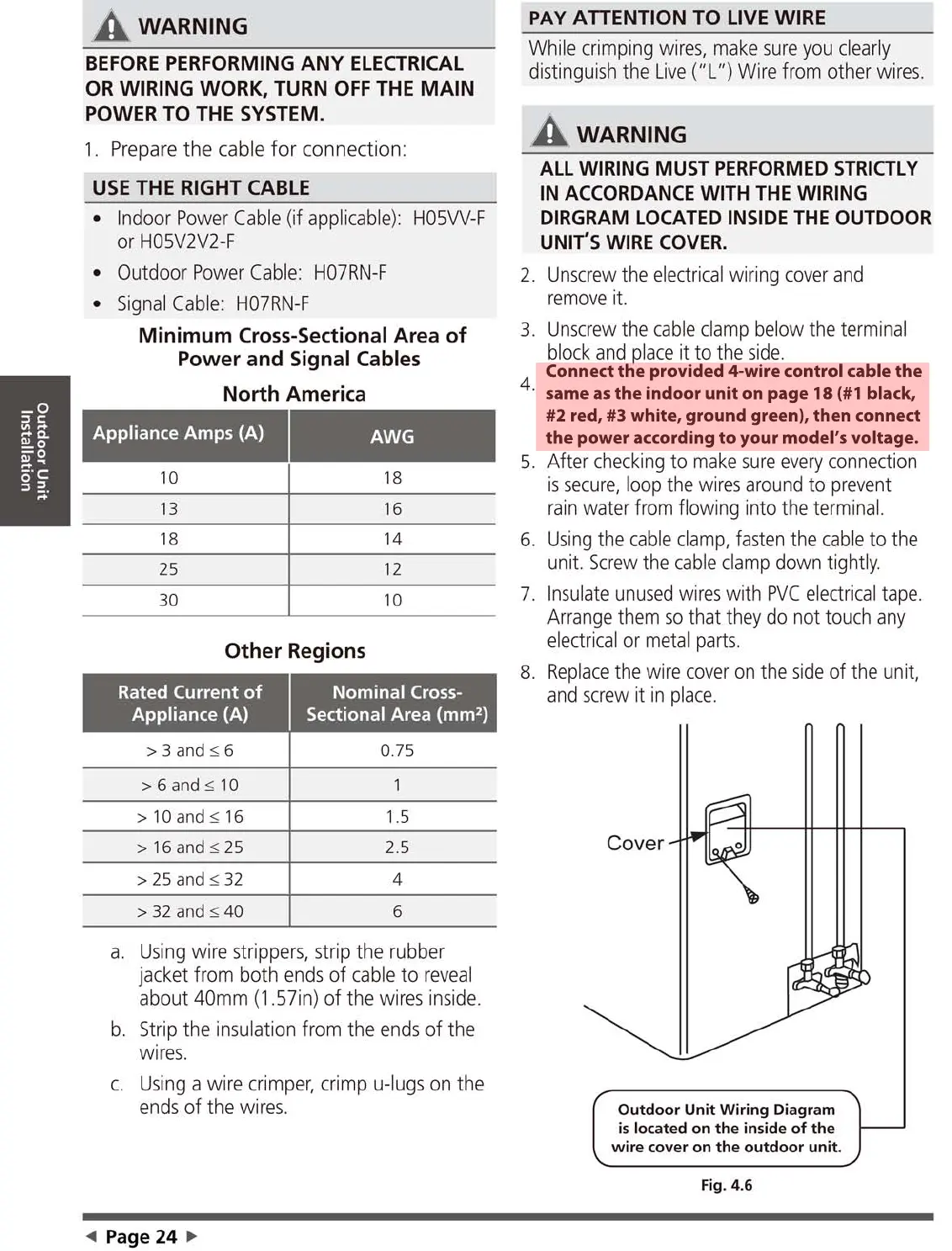 Outdoor Unit Installation

WARNING

BEFORE PERFORMING ANY ELECTRICAL OR WIRING WORK, TURN OFF THE MAIN POWER TO THE SYSTEM.

1. Prepare the cable for connection:

USE THE RIGHT CABLE

• Indoor Power Cable (if applicable): H05VV-F or H05V2V2-F
• Outdoor Power Cable: H07RN-F
• Signal Cable: H07RN-F

Minimum Cross-Sectional Area of Power and Signal Cables

North America

| Appliance Amps (A) | AWG |
|---|---|
| 10 | 18 |
| 13 | 16 |
| 18 | 14 |
| 25 | 12 |
| 30 | 10 |

Other Regions

| Rated Current of Appliance (A) | Nominal Cross-Sectional Area (mm²) |
|---|---|
| > 3 and ≤ 6 | 0.75 |
| > 6 and ≤ 10 | 1 |
| > 10 and ≤ 16 | 1.5 |
| > 16 and ≤ 25 | 2.5 |
| > 25 and ≤ 32 | 4 |
| > 32 and ≤ 40 | 6 |

a. Using wire strippers, strip the rubber jacket from both ends of cable to reveal about 40mm (1.57in) of the wires inside.

b. Strip the insulation from the ends of the wires.

c. Using a wire crimper, crimp u-lugs on the ends of the wires.

PAY ATTENTION TO LIVE WIRE

While crimping wires, make sure you clearly distinguish the Live ("L") Wire from other wires.

WARNING

ALL WIRING MUST PERFORMED STRICTLY IN ACCORDANCE WITH THE WIRING DIRGRAM LOCATED INSIDE THE OUTDOOR UNIT'S WIRE COVER.

2. Unscrew the electrical wiring cover and remove it.

3. Unscrew the cable clamp below the terminal block and place it to the side.

4. Connect the provided 4-wire control cable the same as the indoor unit on page 18 (#1 black, #2 red, #3 white, ground green), then connect the power according to your model's voltage.

5. After checking to make sure every connection is secure, loop the wires around to prevent rain water from flowing into the terminal.

6. Using the cable clamp, fasten the cable to the unit. Screw the cable clamp down tightly.

7. Insulate unused wires with PVC electrical tape. Arrange them so that they do not touch any electrical or metal parts.

8. Replace the wire cover on the side of the unit, and screw it in place.

Cover

Outdoor Unit Wiring Diagram is located on the inside of the wire cover on the outdoor unit.

Fig. 4.6

◄ Page 24 ►